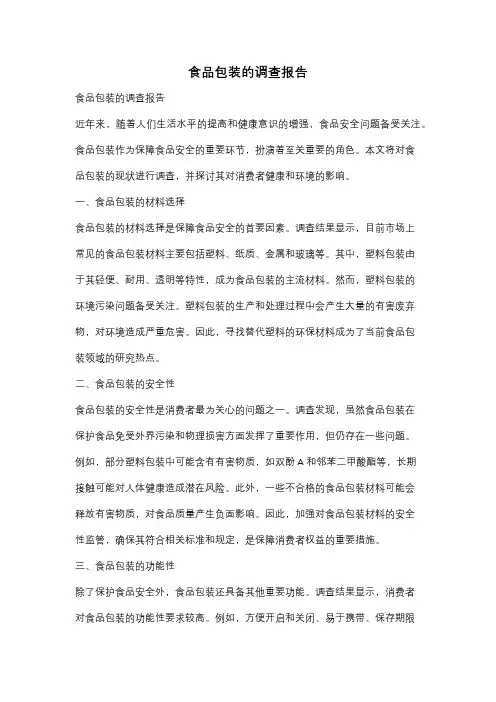 食品包装的调查报告

食品包装的调查报告

近年来，随着人们生活水平的提高和健康意识的增强，食品安全问题备受关注。食品包装作为保障食品安全的重要环节，扮演着至关重要的角色。本文将对食品包装的现状进行调查，并探讨其对消费者健康和环境的影响。

一、食品包装的材料选择

食品包装的材料选择是保障食品安全的首要因素。调查结果显示，目前市场上常见的食品包装材料主要包括塑料、纸质、金属和玻璃等。其中，塑料包装由于其轻便、耐用、透明等特性，成为食品包装的主流材料。然而，塑料包装的环境污染问题备受关注。塑料包装的生产和处理过程中会产生大量的有害废弃物，对环境造成严重危害。因此，寻找替代塑料的环保材料成为了当前食品包装领域的研究热点。

二、食品包装的安全性

食品包装的安全性是消费者最为关心的问题之一。调查发现，虽然食品包装在保护食品免受外界污染和物理损害方面发挥了重要作用，但仍存在一些问题。例如，部分塑料包装中可能含有有害物质，如双酚A和邻苯二甲酸酯等，长期接触可能对人体健康造成潜在风险。此外，一些不合格的食品包装材料可能会释放有害物质，对食品质量产生负面影响。因此，加强对食品包装材料的安全性监管，确保其符合相关标准和规定，是保障消费者权益的重要措施。

三、食品包装的功能性

除了保护食品安全外，食品包装还具备其他重要功能。调查结果显示，消费者对食品包装的功能性要求较高。例如，方便开启和关闭、易于携带、保存期限